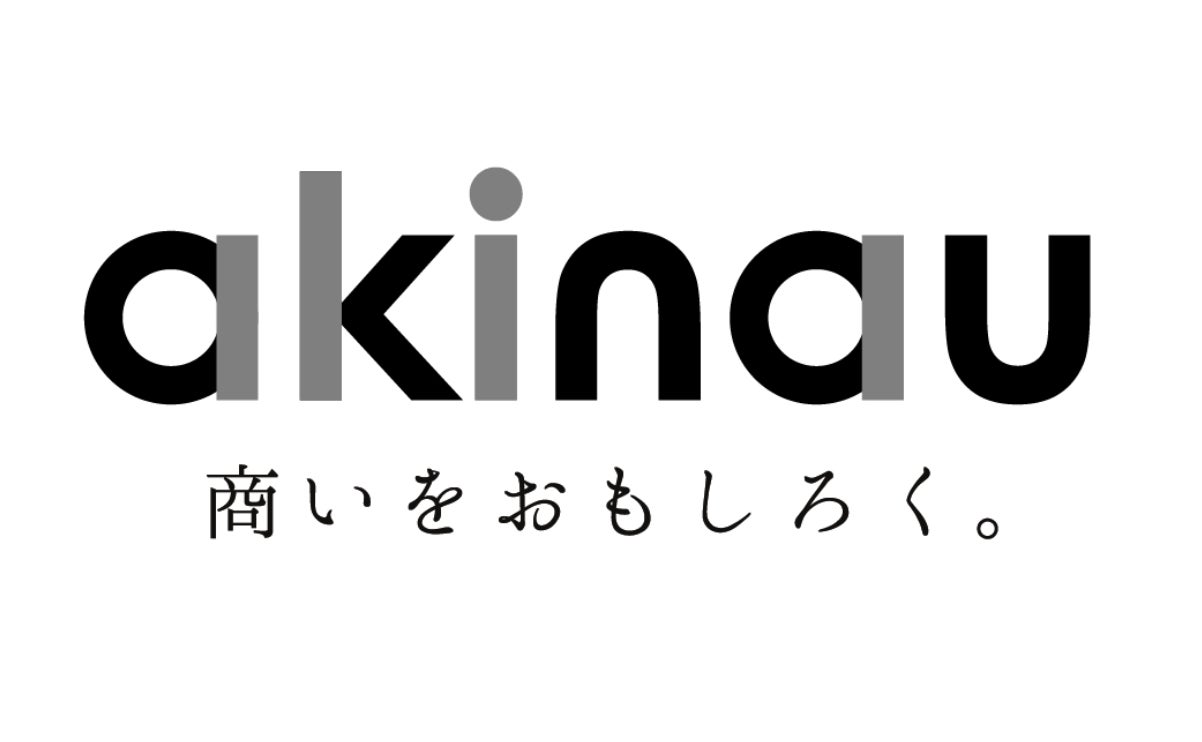 akinau

商いをおもしろく。